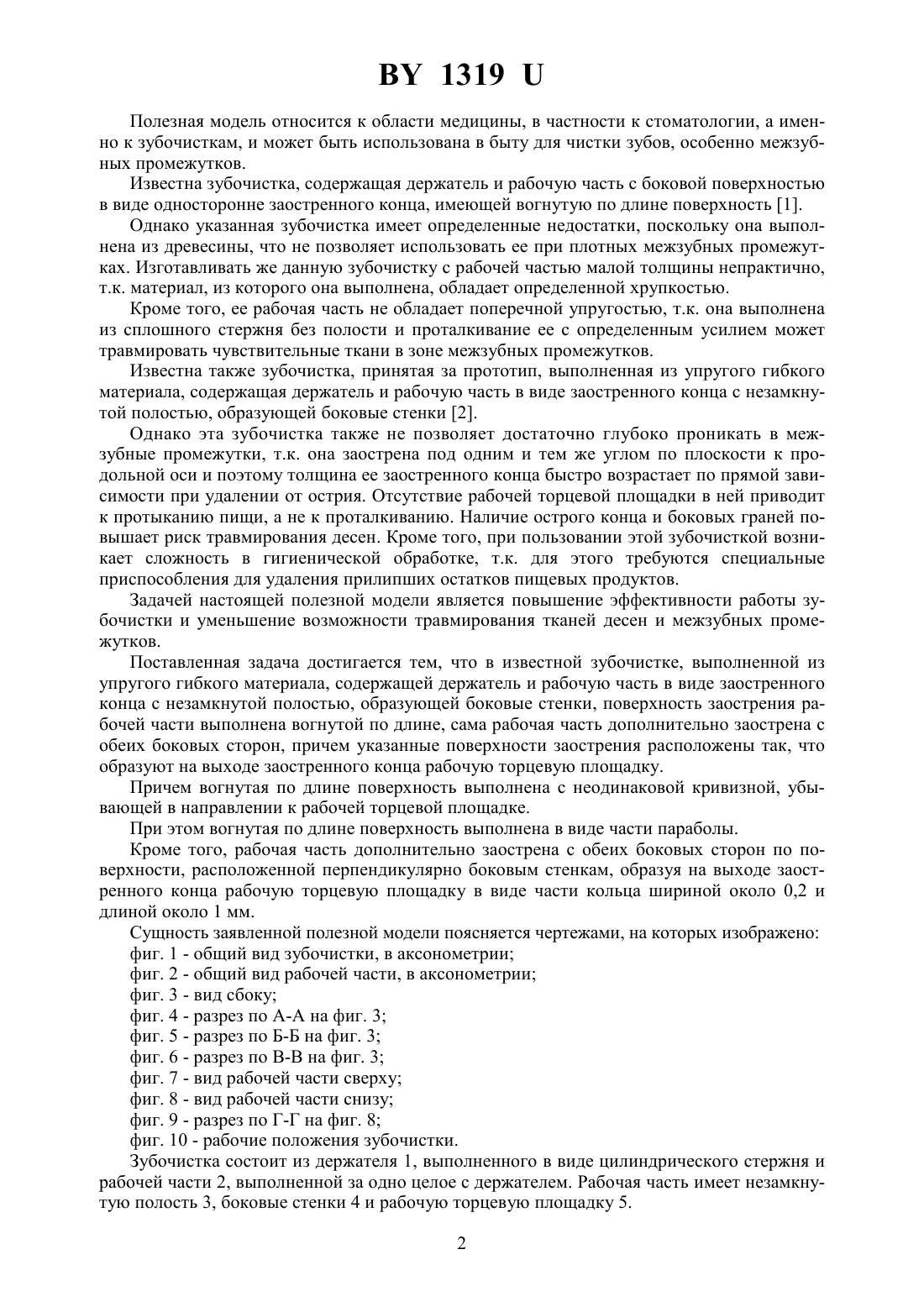 BY 1319 U

Полезная модель относится к области медицины, в частности к стоматологии, а именно к зубочисткам, и может быть использована в быту для чистки зубов, особенно межзубных промежутков.

Известна зубочистка, содержащая держатель и рабочую часть с боковой поверхностью в виде односторонне заостренного конца, имеющей вогнутую по длине поверхность [1].

Однако указанная зубочистка имеет определенные недостатки, поскольку она выполнена из древесины, что не позволяет использовать ее при плотных межзубных промежутках. Изготавливать же данную зубочистку с рабочей частью малой толщины непрактично, т.к. материал, из которого она выполнена, обладает определенной хрупкостью.

Кроме того, ее рабочая часть не обладает поперечной упругостью, т.к. она выполнена из сплошного стержня без полости и проталкивание ее с определенным усилием может травмировать чувствительные ткани в зоне межзубных промежутков.

Известна также зубочистка, принятая за прототип, выполненная из упругого гибкого материала, содержащая держатель и рабочую часть в виде заостренного конца с незамкнутой полостью, образующей боковые стенки [2].

Однако эта зубочистка также не позволяет достаточно глубоко проникать в межзубные промежутки, т.к. она заострена под одним и тем же углом по плоскости к продольной оси и поэтому толщина ее заостренного конца быстро возрастает по прямой зависимости при удалении от острия. Отсутствие рабочей торцевой площадки в ней приводит к протыканию пищи, а не к проталкиванию. Наличие острого конца и боковых граней повышает риск травмирования десен. Кроме того, при пользовании этой зубочисткой возникает сложность в гигиенической обработке, т.к. для этого требуются специальные приспособления для удаления прилипших остатков пищевых продуктов.

Задачей настоящей полезной модели является повышение эффективности работы зубочистки и уменьшение возможности травмирования тканей десен и межзубных промежутков.

Поставленная задача достигается тем, что в известной зубочистке, выполненной из упругого гибкого материала, содержащей держатель и рабочую часть в виде заостренного конца с незамкнутой полостью, образующей боковые стенки, поверхность заострения рабочей части выполнена вогнутой по длине, сама рабочая часть дополнительно заострена с обеих боковых сторон, причем указанные поверхности заострения расположены так, что образуют на выходе заостренного конца рабочую торцевую площадку.

Причем вогнутая по длине поверхность выполнена с неодинаковой кривизной, убывающей в направлении к рабочей торцевой площадке.

При этом вогнутая по длине поверхность выполнена в виде части параболы.

Кроме того, рабочая часть дополнительно заострена с обеих боковых сторон по поверхности, расположенной перпендикулярно боковым стенкам, образуя на выходе заостренного конца рабочую торцевую площадку в виде части кольца шириной около 0,2 и длиной около 1 мм.

Сущность заявленной полезной модели поясняется чертежами, на которых изображено:
фиг. 1 - общий вид зубочистки, в аксонометрии;
фиг. 2 - общий вид рабочей части, в аксонометрии;
фиг. 3 - вид сбоку;
фиг. 4 - разрез по А-А на фиг. 3;
фиг. 5 - разрез по Б-Б на фиг. 3;
фиг. 6 - разрез по В-В на фиг. 3;
фиг. 7 - вид рабочей части сверху;
фиг. 8 - вид рабочей части снизу;
фиг. 9 - разрез по Г-Г на фиг. 8;
фиг. 10 - рабочие положения зубочистки.

Зубочистка состоит из держателя 1, выполненного в виде цилиндрического стержня и рабочей части 2, выполненной за одно целое с держателем. Рабочая часть имеет незамкнутую полость 3, боковые стенки 4 и рабочую торцевую площадку 5.

2